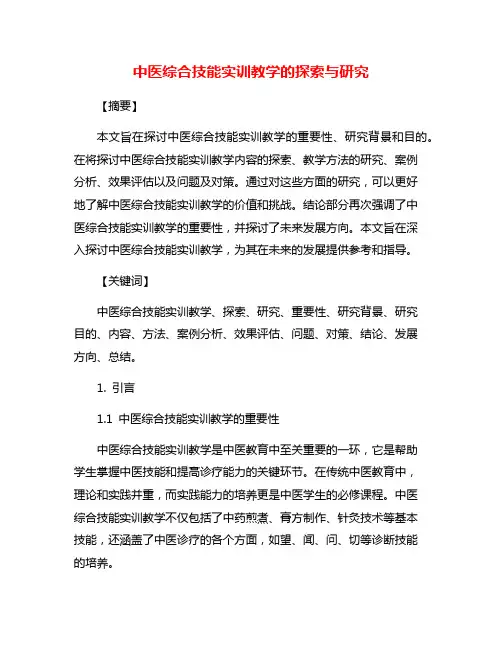 中医综合技能实训教学的探索与研究

【摘要】

本文旨在探讨中医综合技能实训教学的重要性、研究背景和目的。在将探讨中医综合技能实训教学内容的探索、教学方法的研究、案例分析、效果评估以及问题及对策。通过对这些方面的研究，可以更好地了解中医综合技能实训教学的价值和挑战。结论部分再次强调了中医综合技能实训教学的重要性，并探讨了未来发展方向。本文旨在深入探讨中医综合技能实训教学，为其在未来的发展提供参考和指导。

【关键词】

中医综合技能实训教学、探索、研究、重要性、研究背景、研究目的、内容、方法、案例分析、效果评估、问题、对策、结论、发展方向、总结。

1. 引言

1.1 中医综合技能实训教学的重要性

中医综合技能实训教学是中医教育中至关重要的一环，它是帮助学生掌握中医技能和提高诊疗能力的关键环节。在传统中医教育中，理论和实践并重，而实践能力的培养更是中医学生的必修课程。中医综合技能实训教学不仅包括了中药煎煮、膏方制作、针灸技术等基本技能，还涵盖了中医诊疗的各个方面，如望、闻、问、切等诊断技能的培养。